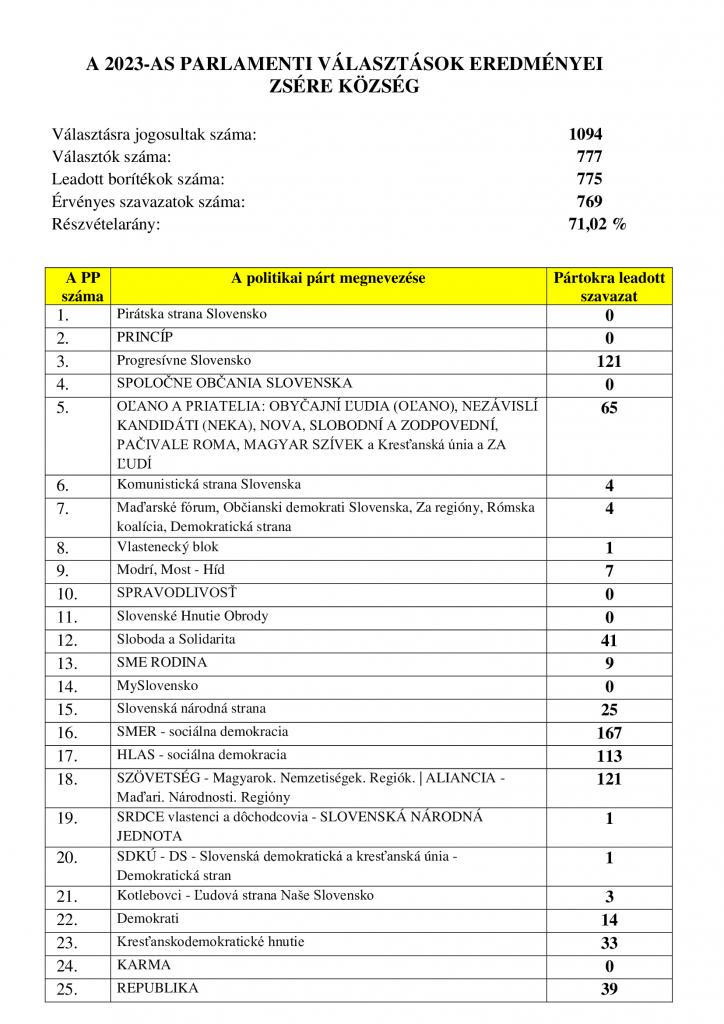 A 2023-AS PARLAMENTI VÁLASZTÁSOK EREDMÉNYEI
ZSÉRE KÖZSÉG

Választásra jogosultak száma: 1094
Választók száma: 777
Leadott borítékok száma: 775
Érvényes szavazatok száma: 769
Részvételarány: 71,02 %

| A PP száma | A politikai párt megnevezése | Pártokra leadott szavazat |
|---|---|---|
| 1. | Pirátska strana Slovensko | 0 |
| 2. | PRINCÍP | 0 |
| 3. | Progresívne Slovensko | 121 |
| 4. | SPOLOČNE OBČANIA SLOVENSKA | 0 |
| 5. | OĽANO A PRIATELIA: OBYČAJNÍ ĽUDIA (OĽANO), NEZÁVISLÍ KANDIDÁTI (NEKA), NOVA, SLOBODNÍ A ZODPOVEDNÍ, PAČIVALE ROMA, MAGYAR SZÍVEK a Kresťanská únia a ZA ĽUDÍ | 65 |
| 6. | Komunistická strana Slovenska | 4 |
| 7. | Maďarské fórum, Občianski demokrati Slovenska, Za regióny, Rómska koalícia, Demokratická strana | 4 |
| 8. | Vlastenecký blok | 1 |
| 9. | Modrí, Most - Híd | 7 |
| 10. | SPRAVODLIVOSŤ | 0 |
| 11. | Slovenské Hnutie Obrody | 0 |
| 12. | Sloboda a Solidarita | 41 |
| 13. | SME RODINA | 9 |
| 14. | MySlovensko | 0 |
| 15. | Slovenská národná strana | 25 |
| 16. | SMER - sociálna demokracia | 167 |
| 17. | HLAS - sociálna demokracia | 113 |
| 18. | SZÖVETSÉG - Magyarok. Nemzetiségek. Regiók. \| ALIANCIA - Maďari. Národnosti. Regióny | 121 |
| 19. | SRDCE vlastenci a dôchodcovia - SLOVENSKÁ NÁRODNÁ JEDNOTA | 1 |
| 20. | SDKÚ - DS - Slovenská demokratická a kresťanská únia - Demokratická stran | 1 |
| 21. | Kotlebovci - Ľudová strana Naše Slovensko | 3 |
| 22. | Demokrati | 14 |
| 23. | Kresťanskodemokratické hnutie | 33 |
| 24. | KARMA | 0 |
| 25. | REPUBLIKA | 39 |